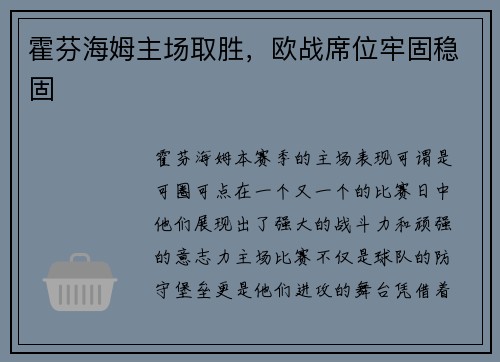 霍芬海姆主场取胜，欧战席位牢固稳固

霍芬海姆本赛季的主场表现可谓是可圈可点在一个又一个的比赛日中他们展现出了强大的战斗力和顽强的意志力主场比赛不仅是球队的防守堡垒更是他们进攻的舞台凭借着